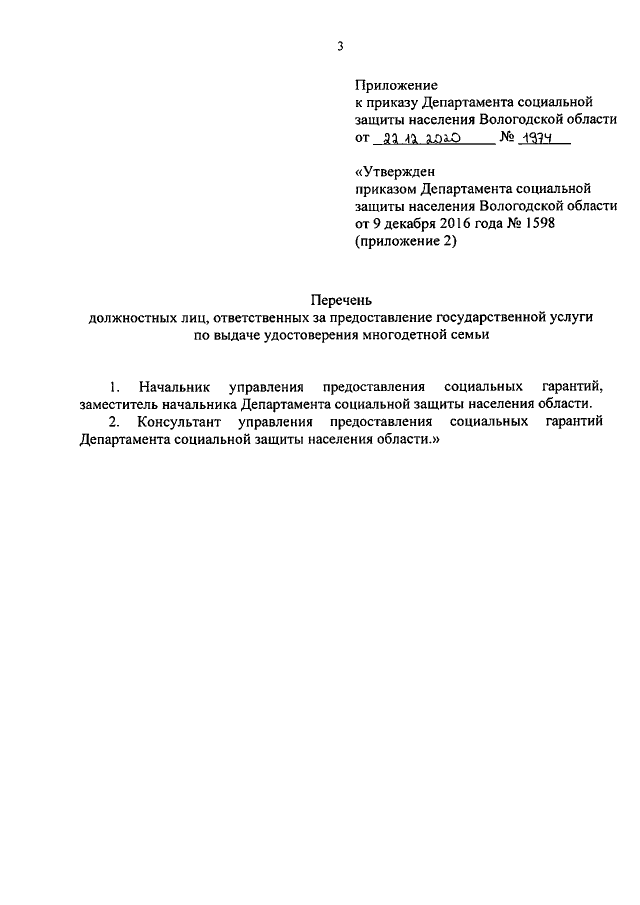 3

Приложение
к приказу Департамента социальной защиты населения Вологодской области
от 22.12.2020 № 1374

«Утвержден
приказом Департамента социальной защиты населения Вологодской области
от 9 декабря 2016 года № 1598
(приложение 2)

Перечень
должностных лиц, ответственных за предоставление государственной услуги по выдаче удостоверения многодетной семьи

1. Начальник управления предоставления социальных гарантий, заместитель начальника Департамента социальной защиты населения области.
2. Консультант управления предоставления социальных гарантий Департамента социальной защиты населения области.»